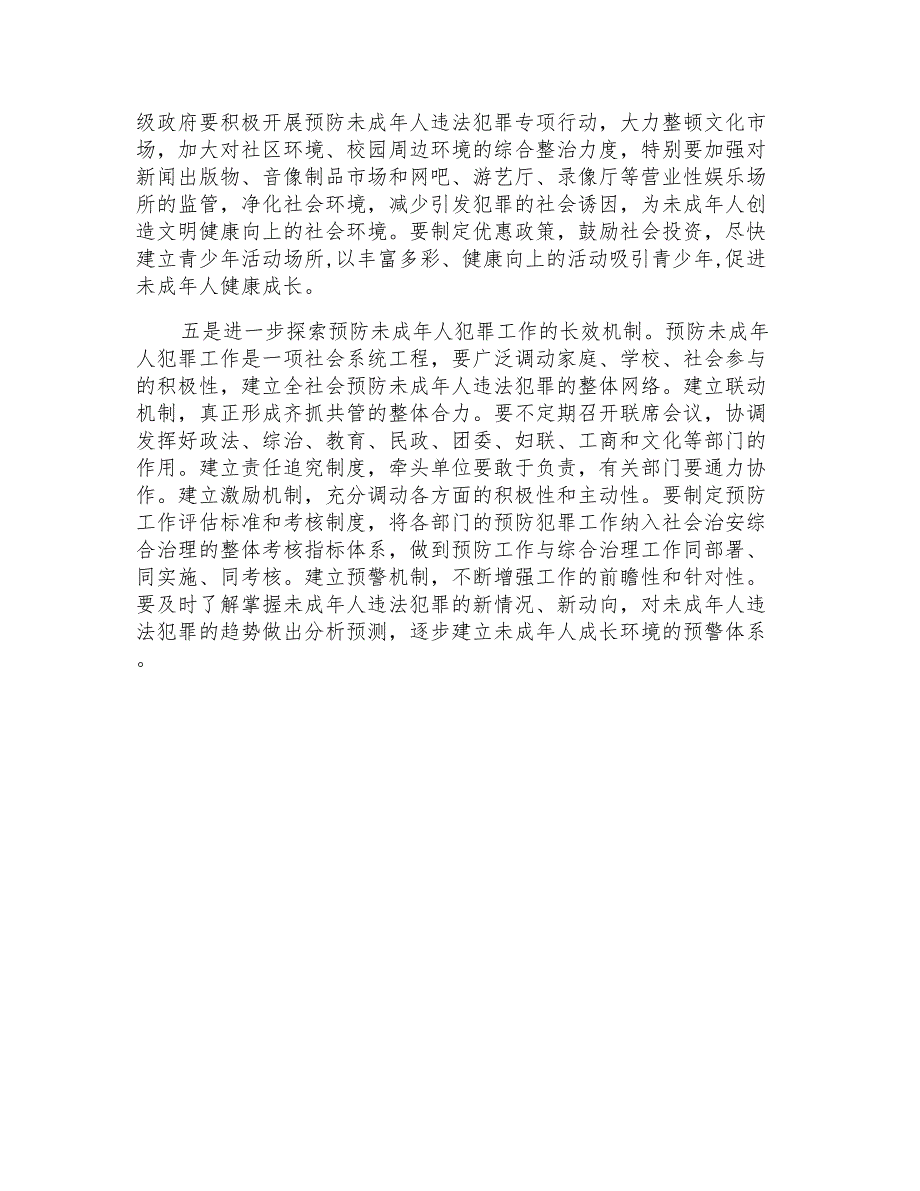 级政府要积极开展预防未成年人违法犯罪专项行动，大力整顿文化市场，加大对社区环境、校园周边环境的综合整治力度，特别要加强对新闻出版物、音像制品市场和网吧、游艺厅、录像厅等营业性娱乐场所的监管，净化社会环境，减少引发犯罪的社会诱因，为未成年人创造文明健康向上的社会环境。要制定优惠政策，鼓励社会投资，尽快建立青少年活动场所，以丰富多彩、健康向上的活动吸引青少年，促进未成年人健康成长。

五是进一步探索预防未成年人犯罪工作的长效机制。预防未成年人犯罪工作是一项社会系统工程，要广泛调动家庭、学校、社会参与的积极性，建立全社会预防未成年人违法犯罪的整体网络。建立联动机制，真正形成齐抓共管的整体合力。要不定期召开联席会议，协调发挥好政法、综治、教育、民政、团委、妇联、工商和文化等部门的作用。建立责任追究制度，牵头单位要敢于负责，有关部门要通力协作。建立激励机制，充分调动各方面的积极性和主动性。要制定预防工作评估标准和考核制度，将各部门的预防犯罪工作纳入社会治安综合治理的整体考核指标体系，做到预防工作与综合治理工作同部署、同实施、同考核。建立预警机制，不断增强工作的前瞻性和针对性。要及时了解掌握未成年人违法犯罪的新情况、新动向，对未成年人违法犯罪的趋势做出分析预测，逐步建立未成年人成长环境的预警体系。